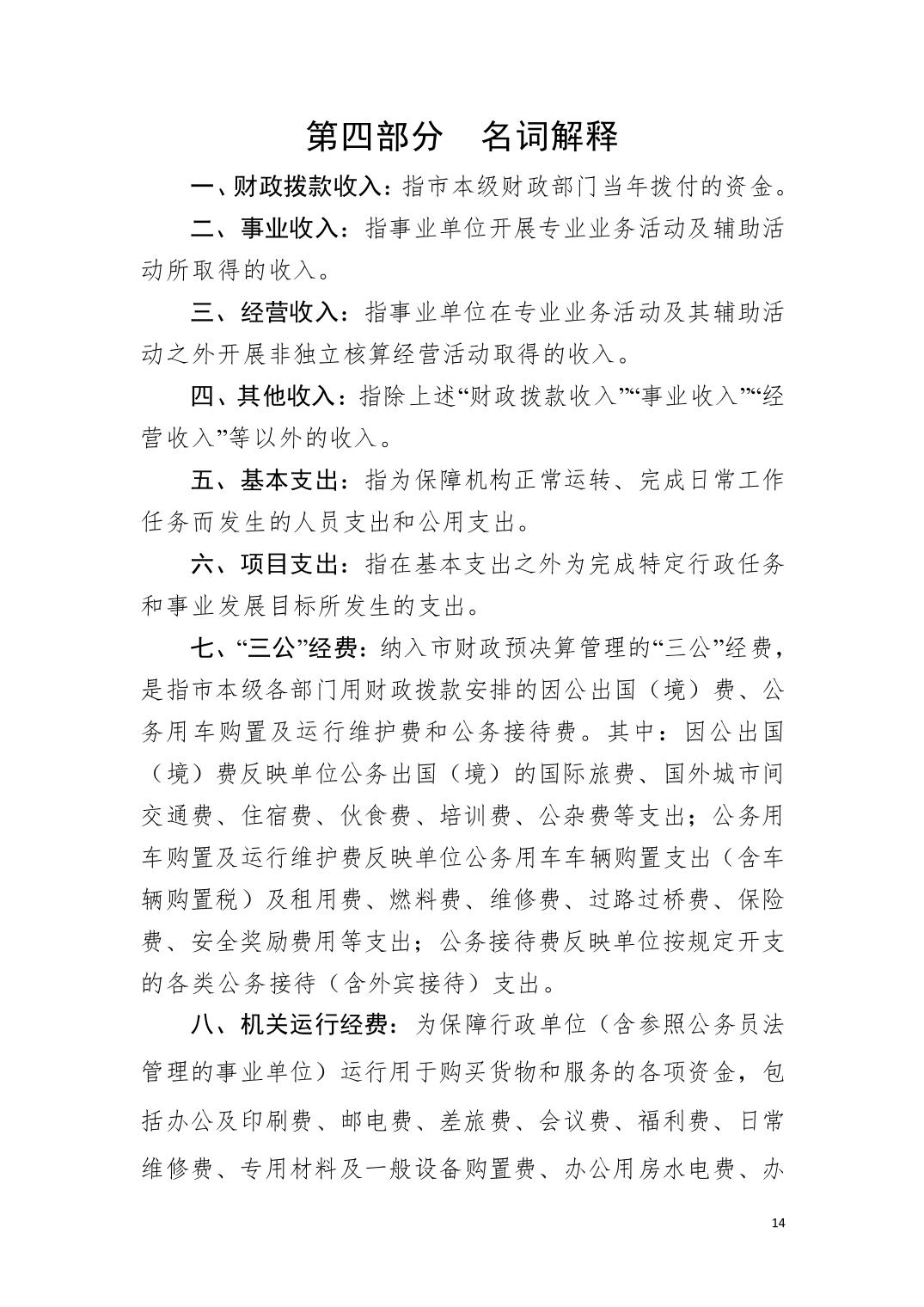 第四部分　名词解释

一、财政拨款收入：指市本级财政部门当年拨付的资金。

二、事业收入：指事业单位开展专业业务活动及辅助活动所取得的收入。

三、经营收入：指事业单位在专业业务活动及其辅助活动之外开展非独立核算经营活动取得的收入。

四、其他收入：指除上述“财政拨款收入”“事业收入”“经营收入”等以外的收入。

五、基本支出：指为保障机构正常运转、完成日常工作任务而发生的人员支出和公用支出。

六、项目支出：指在基本支出之外为完成特定行政任务和事业发展目标所发生的支出。

七、“三公”经费：纳入市财政预决算管理的“三公”经费，是指市本级各部门用财政拨款安排的因公出国（境）费、公务用车购置及运行维护费和公务接待费。其中：因公出国（境）费反映单位公务出国（境）的国际旅费、国外城市间交通费、住宿费、伙食费、培训费、公杂费等支出；公务用车购置及运行维护费反映单位公务用车车辆购置支出（含车辆购置税）及租用费、燃料费、维修费、过路过桥费、保险费、安全奖励费用等支出；公务接待费反映单位按规定开支的各类公务接待（含外宾接待）支出。

八、机关运行经费：为保障行政单位（含参照公务员法管理的事业单位）运行用于购买货物和服务的各项资金，包括办公及印刷费、邮电费、差旅费、会议费、福利费、日常维修费、专用材料及一般设备购置费、办公用房水电费、办

14